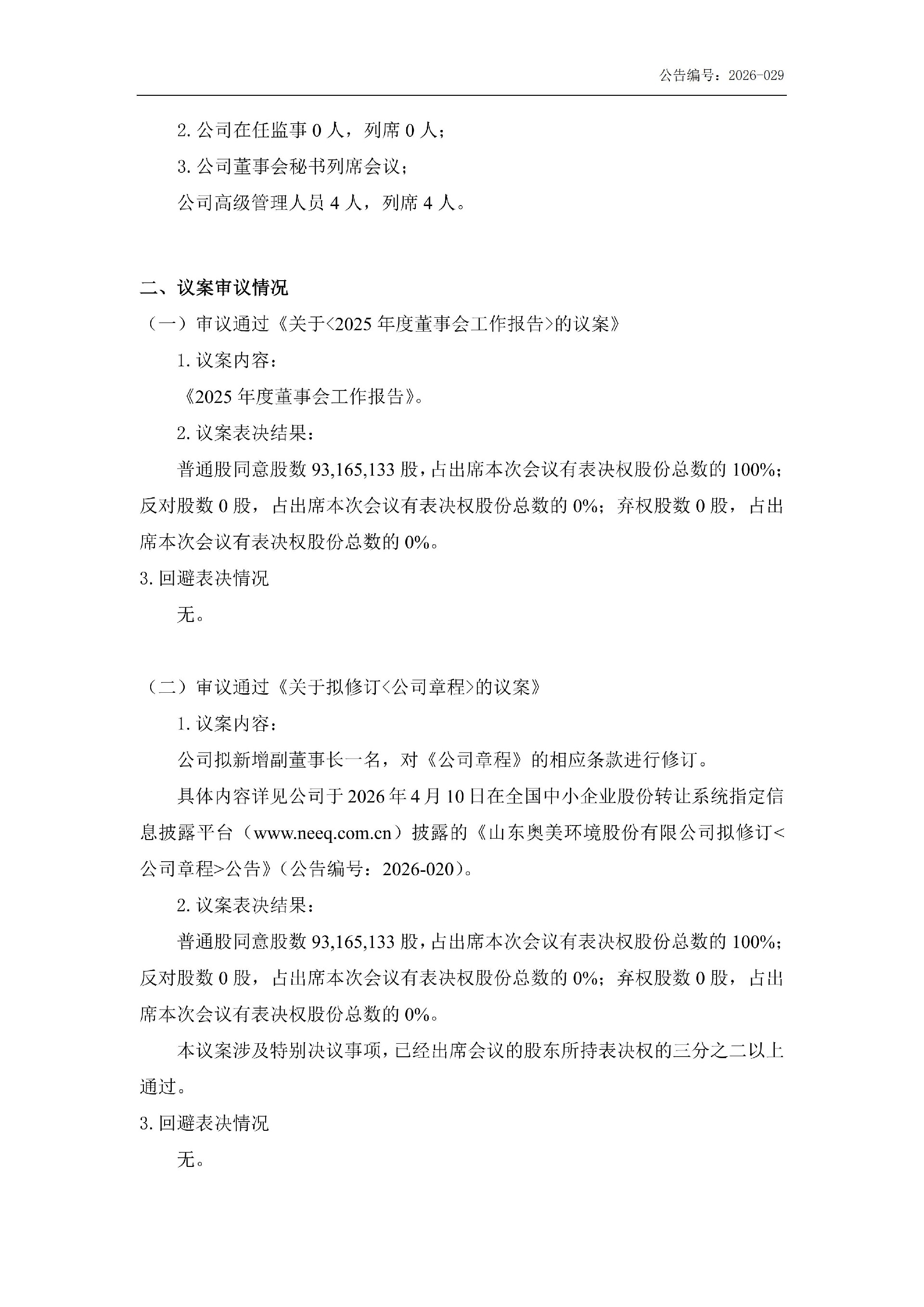 公告编号：2026-029

2. 公司在任监事 0 人，列席 0 人；

3. 公司董事会秘书列席会议；

公司高级管理人员 4 人，列席 4 人。

二、议案审议情况

（一）审议通过《关于<2025 年度董事会工作报告>的议案》

1. 议案内容：

《2025 年度董事会工作报告》。

2. 议案表决结果：

普通股同意股数 93,165,133 股，占出席本次会议有表决权股份总数的 100%；反对股数 0 股，占出席本次会议有表决权股份总数的 0%；弃权股数 0 股，占出席本次会议有表决权股份总数的 0%。

3. 回避表决情况

无。

（二）审议通过《关于拟修订<公司章程>的议案》

1. 议案内容：

公司拟新增副董事长一名，对《公司章程》的相应条款进行修订。

具体内容详见公司于 2026 年 4 月 10 日在全国中小企业股份转让系统指定信息披露平台（www.neeq.com.cn）披露的《山东奥美环境股份有限公司拟修订<公司章程>公告》（公告编号：2026-020）。

2. 议案表决结果：

普通股同意股数 93,165,133 股，占出席本次会议有表决权股份总数的 100%；反对股数 0 股，占出席本次会议有表决权股份总数的 0%；弃权股数 0 股，占出席本次会议有表决权股份总数的 0%。

本议案涉及特别决议事项，已经出席会议的股东所持表决权的三分之二以上通过。

3. 回避表决情况

无。